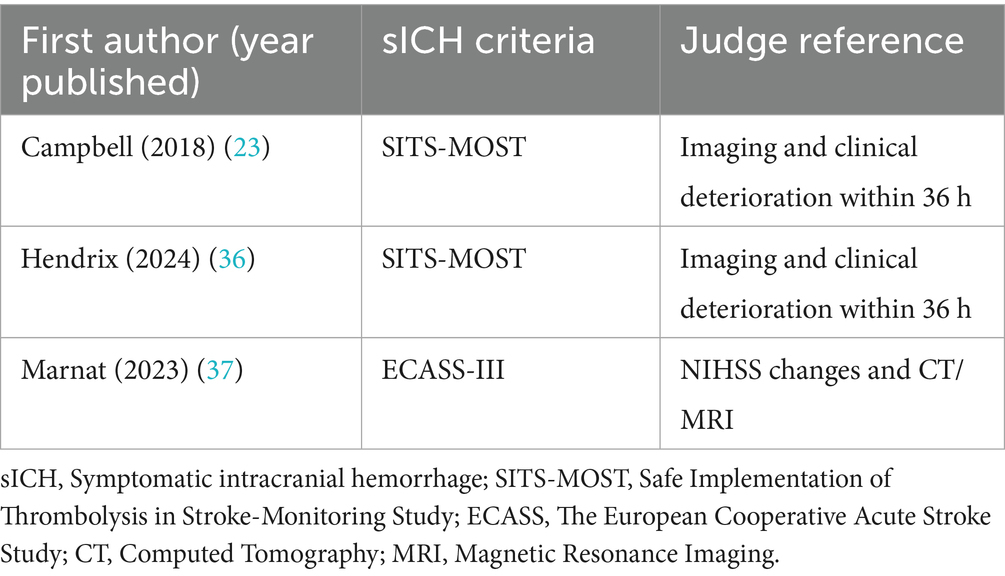 | First author (year published) | sICH criteria | Judge reference |
|---|---|---|
| Campbell (2018) (23) | SITS-MOST | Imaging and clinical deterioration within 36 h |
| Hendrix (2024) (36) | SITS-MOST | Imaging and clinical deterioration within 36 h |
| Marnat (2023) (37) | ECASS-III | NIHSS changes and CT/MRI |

sICH, Symptomatic intracranial hemorrhage; SITS-MOST, Safe Implementation of Thrombolysis in Stroke-Monitoring Study; ECASS, The European Cooperative Acute Stroke Study; CT, Computed Tomography; MRI, Magnetic Resonance Imaging.